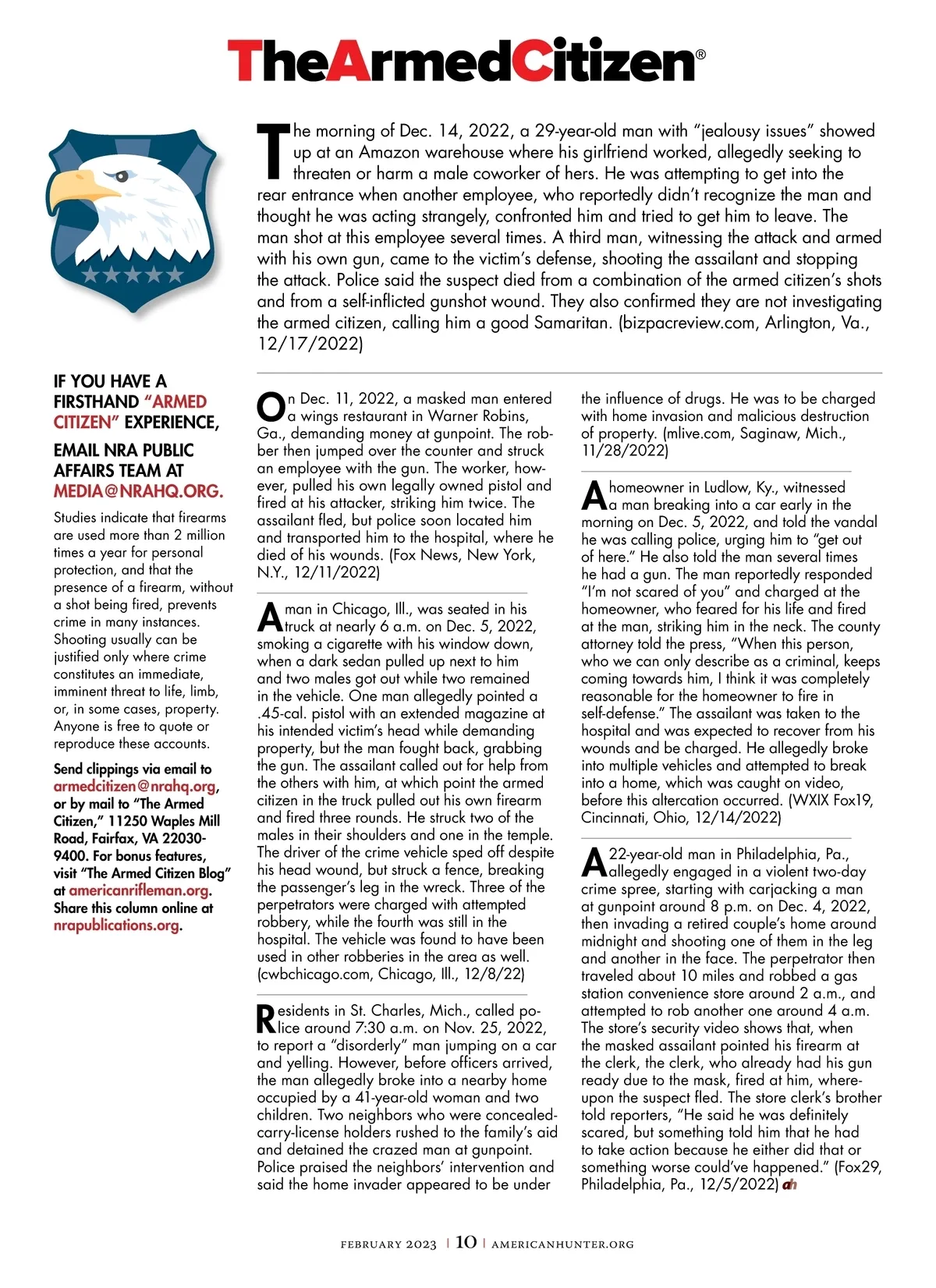 TheArmedCitizen®

The morning of Dec. 14, 2022, a 29-year-old man with "jealousy issues" showed up at an Amazon warehouse where his girlfriend worked, allegedly seeking to threaten or harm a male coworker of hers. He was attempting to get into the rear entrance when another employee, who reportedly didn't recognize the man and thought he was acting strangely, confronted him and tried to get him to leave. The man shot at this employee several times. A third man, witnessing the attack and armed with his own gun, came to the victim's defense, shooting the assailant and stopping the attack. Police said the suspect died from a combination of the armed citizen's shots and from a self-inflicted gunshot wound. They also confirmed they are not investigating the armed citizen, calling him a good Samaritan. (bizpacreview.com, Arlington, Va., 12/17/2022)

IF YOU HAVE A FIRSTHAND "ARMED CITIZEN" EXPERIENCE,

EMAIL NRA PUBLIC AFFAIRS TEAM AT MEDIA@NRAHQ.ORG.

Studies indicate that firearms are used more than 2 million times a year for personal protection, and that the presence of a firearm, without a shot being fired, prevents crime in many instances. Shooting usually can be justified only where crime constitutes an immediate, imminent threat to life, limb, or, in some cases, property. Anyone is free to quote or reproduce these accounts.

Send clippings via email to armedcitizen@nrahq.org, or by mail to "The Armed Citizen," 11250 Waples Mill Road, Fairfax, VA 22030-9400. For bonus features, visit "The Armed Citizen Blog" at americanrifleman.org. Share this column online at nrapublications.org.

On Dec. 11, 2022, a masked man entered a wings restaurant in Warner Robins, Ga., demanding money at gunpoint. The robber then jumped over the counter and struck an employee with the gun. The worker, however, pulled his own legally owned pistol and fired at his attacker, striking him twice. The assailant fled, but police soon located him and transported him to the hospital, where he died of his wounds. (Fox News, New York, N.Y., 12/11/2022)

A man in Chicago, Ill., was seated in his truck at nearly 6 a.m. on Dec. 5, 2022, smoking a cigarette with his window down, when a dark sedan pulled up next to him and two males got out while two remained in the vehicle. One man allegedly pointed a .45-cal. pistol with an extended magazine at his intended victim's head while demanding property, but the man fought back, grabbing the gun. The assailant called out for help from the others with him, at which point the armed citizen in the truck pulled out his own firearm and fired three rounds. He struck two of the males in their shoulders and one in the temple. The driver of the crime vehicle sped off despite his head wound, but struck a fence, breaking the passenger's leg in the wreck. Three of the perpetrators were charged with attempted robbery, while the fourth was still in the hospital. The vehicle was found to have been used in other robberies in the area as well. (cwbchicago.com, Chicago, Ill., 12/8/22)

Residents in St. Charles, Mich., called police around 7:30 a.m. on Nov. 25, 2022, to report a "disorderly" man jumping on a car and yelling. However, before officers arrived, the man allegedly broke into a nearby home occupied by a 41-year-old woman and two children. Two neighbors who were concealed-carry-license holders rushed to the family's aid and detained the crazed man at gunpoint. Police praised the neighbors' intervention and said the home invader appeared to be under the influence of drugs. He was to be charged with home invasion and malicious destruction of property. (mlive.com, Saginaw, Mich., 11/28/2022)

A homeowner in Ludlow, Ky., witnessed a man breaking into a car early in the morning on Dec. 5, 2022, and told the vandal he was calling police, urging him to "get out of here." He also told the man several times he had a gun. The man reportedly responded "I'm not scared of you" and charged at the homeowner, who feared for his life and fired at the man, striking him in the neck. The county attorney told the press, "When this person, who we can only describe as a criminal, keeps coming towards him, I think it was completely reasonable for the homeowner to fire in self-defense." The assailant was taken to the hospital and was expected to recover from his wounds and be charged. He allegedly broke into multiple vehicles and attempted to break into a home, which was caught on video, before this altercation occurred. (WXIX Fox19, Cincinnati, Ohio, 12/14/2022)

A 22-year-old man in Philadelphia, Pa., allegedly engaged in a violent two-day crime spree, starting with carjacking a man at gunpoint around 8 p.m. on Dec. 4, 2022, then invading a retired couple's home around midnight and shooting one of them in the leg and another in the face. The perpetrator then traveled about 10 miles and robbed a gas station convenience store around 2 a.m., and attempted to rob another one around 4 a.m. The store's security video shows that, when the masked assailant pointed his firearm at the clerk, the clerk, who already had his gun ready due to the mask, fired at him, whereupon the suspect fled. The store clerk's brother told reporters, "He said he was definitely scared, but something told him that he had to take action because he either did that or something worse could've happened." (Fox29, Philadelphia, Pa., 12/5/2022) ah

FEBRUARY 2023 | 10 | AMERICANHUNTER.ORG